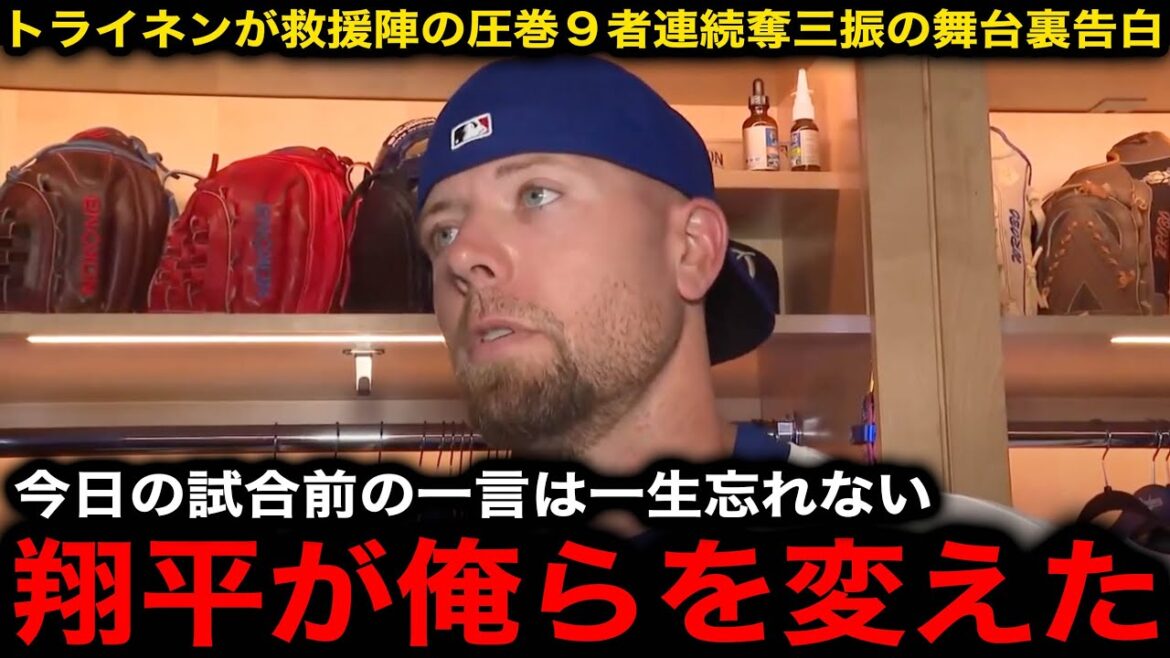 トライネンが救援陣の圧巻９者連続奪三振の舞台裏告白

今日の試合前の一言は一生忘れない

翔平が俺らを変えた